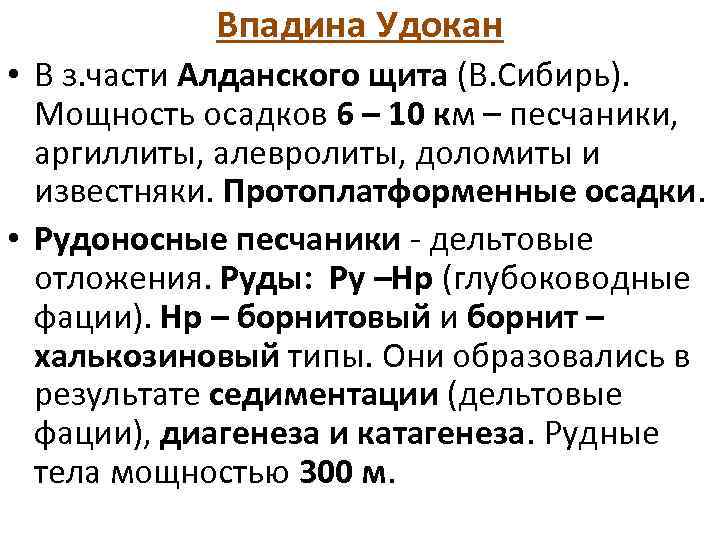 Впадина Удокан

• В з.части Алданского щита (В.Сибирь). Мощность осадков 6 – 10 км – песчаники, аргиллиты, алевролиты, доломиты и известняки. Протоплатформенные осадки.

• Рудоносные песчаники - дельтовые отложения. Руды: Ру –Нр (глубоководные фации). Нр – борнитовый и борнит – халькозиновый типы. Они образовались в результате седиментации (дельтовые фации), диагенеза и катагенеза. Рудные тела мощностью 300 м.